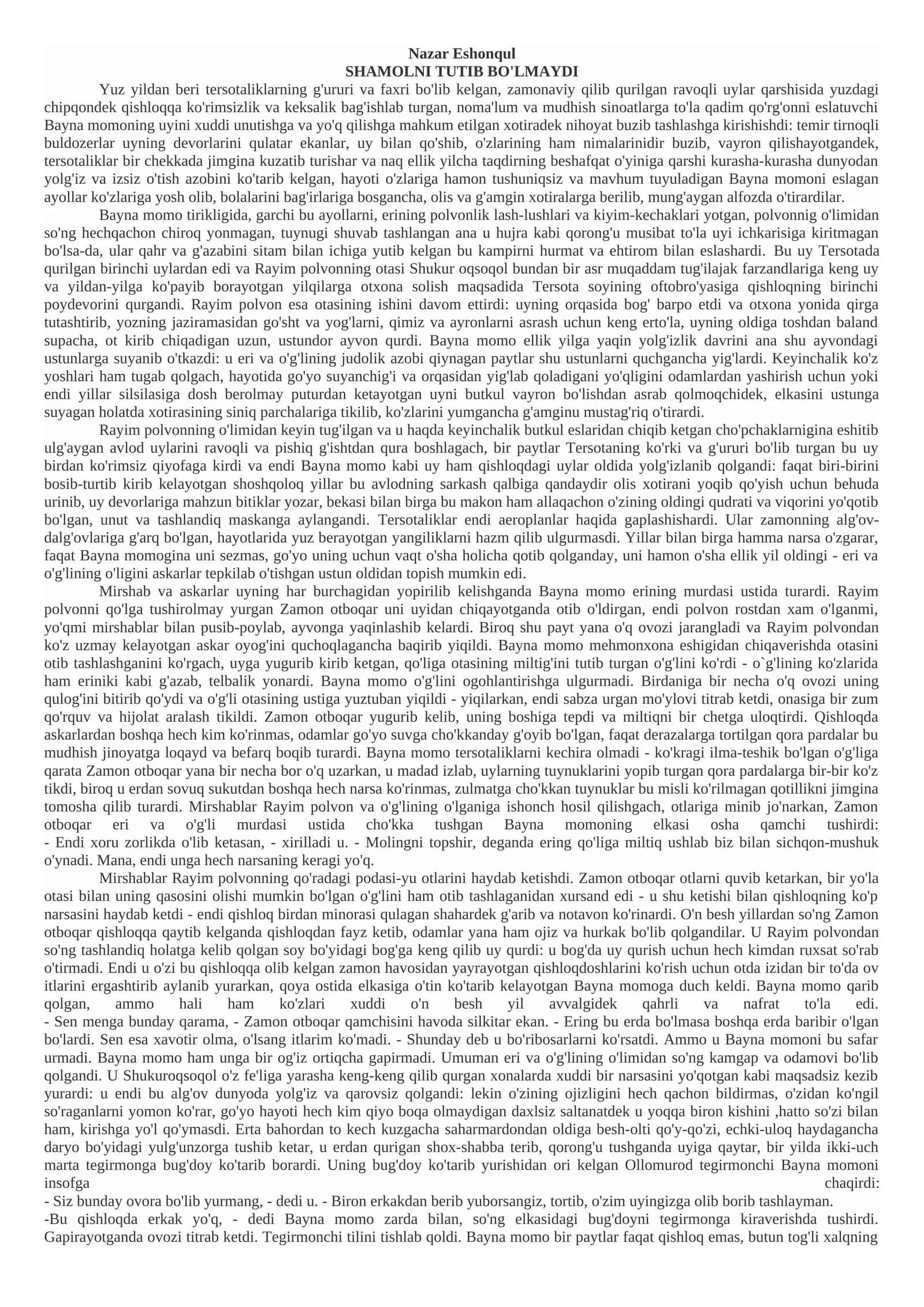 Nazar Eshonqul
SHAMOLNI TUTIB BO'LMAYDI

Yuz yildan beri tersotaliklarning g'ururi va faxri bo'lib kelgan, zamonaviy qilib qurilgan ravoqli uylar qarshisida yuzdagi chipqondek qishloqqa ko'rimsizlik va keksalik bag'ishlab turgan, noma'lum va mudhish sinoatlarga to'la qadim qo'rg'onni eslatuvchi Bayna momoning uyini xuddi unutishga va yo'q qilishga mahkum etilgan xotiradek nihoyat buzib tashlashga kirishishdi: temir tirnoqli buldozerlar uyning devorlarini qulatar ekanlar, uy bilan qo'shib, o'zlarining ham nimalarinidir buzib, vayron qilishayotgandek, tersotaliklar bir chekkada jimgina kuzatib turishar va naq ellik yilcha taqdirning beshafqat o'yiniga qarshi kurasha-kurasha dunyodan yolg'iz va izsiz o'tish azobini ko'tarib kelgan, hayoti o'zlariga hamon tushuniqsiz va mavhum tuyuladigan Bayna momoni eslagan ayollar ko'zlariga yosh olib, bolalarini bag'irlariga bosgancha, olis va g'amgin xotiralarga berilib, mung'aygan alfozda o'tirardilar.

Bayna momo tirikligida, garchi bu ayollarni, erining polvonlik lash-lushlari va kiyim-kechaklari yotgan, polvonnig o'limidan so'ng hechqachon chiroq yonmagan, tuynugi shuvab tashlangan ana u hujra kabi qorong'u musibat to'la uyi ichkarisiga kiritmagan bo'lsa-da, ular qahr va g'azabini sitam bilan ichiga yutib kelgan bu kampirni hurmat va ehtirom bilan eslashardi. Bu uy Tersotada qurilgan birinchi uylardan edi va Rayim polvonning otasi Shukur oqsoqol bundan bir asr muqaddam tug'ilajak farzandlariga keng uy va yildan-yilga ko'payib borayotgan yilqilarga otxona solish maqsadida Tersota soyining oftobro'yasiga qishloqning birinchi poydevorini qurgandi. Rayim polvon esa otasining ishini davom ettirdi: uyning orqasida bog' barpo etdi va otxona yonida qirga tutashtirib, yozning jaziramasidan go'sht va yog'larni, qimiz va ayronlarni asrash uchun keng erto'la, uyning oldiga toshdan baland supacha, ot kirib chiqadigan uzun, ustundor ayvon qurdi. Bayna momo ellik yilga yaqin yolg'izlik davrini ana shu ayvondagi ustunlarga suyanib o'tkazdi: u eri va o'g'lining judolik azobi qiynagan paytlar shu ustunlarni quchgancha yig'lardi. Keyinchalik ko'z yoshlari ham tugab qolgach, hayotida go'yo suyanchig'i va orqasidan yig'lab qoladigani yo'qligini odamlardan yashirish uchun yoki endi yillar silsilasiga dosh berolmay puturdan ketayotgan uyni butkul vayron bo'lishdan asrab qolmoqchidek, elkasini ustunga suyagan holatda xotirasining siniq parchalariga tikilib, ko'zlarini yumgancha g'amginu mustag'riq o'tirardi.

Rayim polvonning o'limidan keyin tug'ilgan va u haqda keyinchalik butkul eslaridan chiqib ketgan cho'pchaklarnigina eshitib ulg'aygan avlod uylarini ravoqli va pishiq g'ishtdan qura boshlagach, bir paytlar Tersotaning ko'rki va g'ururi bo'lib turgan bu uy birdan ko'rimsiz qiyofaga kirdi va endi Bayna momo kabi uy ham qishloqdagi uylar oldida yolg'izlanib qolgandi: faqat biri-birini bosib-turtib kirib kelayotgan shoshqoloq yillar bu avlodning sarkash qalbiga qandaydir olis xotirani yoqib qo'yish uchun behuda urinib, uy devorlariga mahzun bitiklar yozar, bekasi bilan birga bu makon ham allaqachon o'zining oldingi qudrati va viqorini yo'qotib bo'lgan, unut va tashlandiq maskanga aylangandi. Tersotaliklar endi aeroplanlar haqida gaplashishardi. Ular zamonning alg'ov-dalg'ovlariga g'arq bo'lgan, hayotlarida yuz berayotgan yangiliklarni hazm qilib ulgurmasdi. Yillar bilan birga hamma narsa o'zgarar, faqat Bayna momogina uni sezmas, go'yo uning uchun vaqt o'sha holicha qotib qolganday, uni hamon o'sha ellik yil oldingi - eri va o'g'lining o'ligini askarlar tepkilab o'tishgan ustun oldidan topish mumkin edi.

Mirshab va askarlar uyning har burchagidan yopirilib kelishganda Bayna momo erining murdasi ustida turardi. Rayim polvonni qo'lga tushirolmay yurgan Zamon otboqar uni uyidan chiqayotganda otib o'ldirgan, endi polvon rostdan xam o'lganmi, yo'qmi mirshablar bilan pusib-poylab, ayvonga yaqinlashib kelardi. Biroq shu payt yana o'q ovozi jarangladi va Rayim polvondan ko'z uzmay kelayotgan askar oyog'ini quchoqlagancha baqirib yiqildi. Bayna momo mehmonxona eshigidan chiqaverishda otasini otib tashlashganini ko'rgach, uyga yugurib kirib ketgan, qo'liga otasining miltig'ini tutib turgan o'g'lini ko'rdi - o`g'lining ko'zlarida ham eriniki kabi g'azab, telbalik yonardi. Bayna momo o'g'lini ogohlantirishga ulgurmadi. Birdaniga bir necha o'q ovozi uning qulog'ini bitirib qo'ydi va o'g'li otasining ustiga yuztuban yiqildi - yiqilarkan, endi sabza urgan mo'ylovi titrab ketdi, onasiga bir zum qo'rquv va hijolat aralash tikildi. Zamon otboqar yugurib kelib, uning boshiga tepdi va miltiqni bir chetga uloqtirdi. Qishloqda askarlardan boshqa hech kim ko'rinmas, odamlar go'yo suvga cho'kkanday g'oyib bo'lgan, faqat derazalarga tortilgan qora pardalar bu mudhish jinoyatga loqayd va befarq boqib turardi. Bayna momo tersotaliklarni kechira olmadi - ko'kragi ilma-teshik bo'lgan o'g'liga qarata Zamon otboqar yana bir necha bor o'q uzarkan, u madad izlab, uylarning tuynuklarini yopib turgan qora pardalarga bir-bir ko'z tikdi, biroq u erdan sovuq sukutdan boshqa hech narsa ko'rinmas, zulmatga cho'kkan tuynuklar bu misli ko'rilmagan qotillikni jimgina tomosha qilib turardi. Mirshablar Rayim polvon va o'g'lining o'lganiga ishonch hosil qilishgach, otlariga minib jo'narkan, Zamon otboqar eri va o'g'li murdasi ustida cho'kka tushgan Bayna momoning elkasi osha qamchi tushirdi:
- Endi xoru zorlikda o'lib ketasan, - xirilladi u. - Molingni topshir, deganda ering qo'liga miltiq ushlab biz bilan sichqon-mushuk o'ynadi. Mana, endi unga hech narsaning keragi yo'q.

Mirshablar Rayim polvonning qo'radagi podasi-yu otlarini haydab ketishdi. Zamon otboqar otlarni quvib ketarkan, bir yo'la otasi bilan uning qasosini olishi mumkin bo'lgan o'g'lini ham otib tashlaganidan xursand edi - u shu ketishi bilan qishloqning ko'p narsasini haydab ketdi - endi qishloq birdan minorasi qulagan shahardek g'arib va notavon ko'rinardi. O'n besh yillardan so'ng Zamon otboqar qishloqqa qaytib kelganda qishloqdan fayz ketib, odamlar yana ham ojiz va hurkak bo'lib qolgandilar. U Rayim polvondan so'ng tashlandiq holatga kelib qolgan soy bo'yidagi bog'ga keng qilib uy qurdi: u bog'da uy qurish uchun hech kimdan ruxsat so'rab o'tirmadi. Endi u o'zi bu qishloqqa olib kelgan zamon havosidan yayrayotgan qishloqdoshlarini ko'rish uchun otda izidan bir to'da ov itlarini ergashtirib aylanib yurarkan, qoya ostida elkasiga o'tin ko'tarib kelayotgan Bayna momoga duch keldi. Bayna momo qarib qolgan, ammo hali ham ko'zlari xuddi o'n besh yil avvalgidek qahrli va nafrat to'la edi.
- Sen menga bunday qarama, - Zamon otboqar qamchisini havoda silkitar ekan. - Ering bu erda bo'lmasa boshqa erda baribir o'lgan bo'lardi. Sen esa xavotir olma, o'lsang itlarim ko'madi. - Shunday deb u bo'ribosarlarni ko'rsatdi. Ammo u Bayna momoni bu safar urmadi. Bayna momo ham unga bir og'iz ortiqcha gapirmadi. Umuman eri va o'g'lining o'limidan so'ng kamgap va odamovi bo'lib qolgandi. U Shukuroqsoqol o'z fe'liga yarasha keng-keng qilib qurgan xonalarda xuddi bir narsasini yo'qotgan kabi maqsadsiz kezib yurardi: u endi bu alg'ov dunyoda yolg'iz va qarovsiz qolgandi: lekin o'zining ojizligini hech qachon bildirmas, o'zidan ko'ngil so'raganlarni yomon ko'rar, go'yo hayoti hech kim qiyo boqa olmaydigan daxlsiz saltanatdek u yoqqa biron kishini ,hatto so'zi bilan ham, kirishga yo'l qo'ymasdi. Erta bahordan to kech kuzgacha saharmardondan oldiga besh-olti qo'y-qo'zi, echki-uloq haydagancha daryo bo'yidagi yulg'unzorga tushib ketar, u erdan qurigan shox-shabba terib, qorong'u tushganda uyiga qaytar, bir yilda ikki-uch marta tegirmonga bug'doy ko'tarib borardi. Uning bug'doy ko'tarib yurishidan ori kelgan Ollomurod tegirmonchi Bayna momoni insofga chaqirdi:
- Siz bunday ovora bo'lib yurmang, - dedi u. - Biron erkakdan berib yuborsangiz, tortib, o'zim uyingizga olib borib tashlayman.
-Bu qishloqda erkak yo'q, - dedi Bayna momo zarda bilan, so'ng elkasidagi bug'doyni tegirmonga kiraverishda tushirdi. Gapirayotganda ovozi titrab ketdi. Tegirmonchi tilini tishlab qoldi. Bayna momo bir paytlar faqat qishloq emas, butun tog'li xalqning